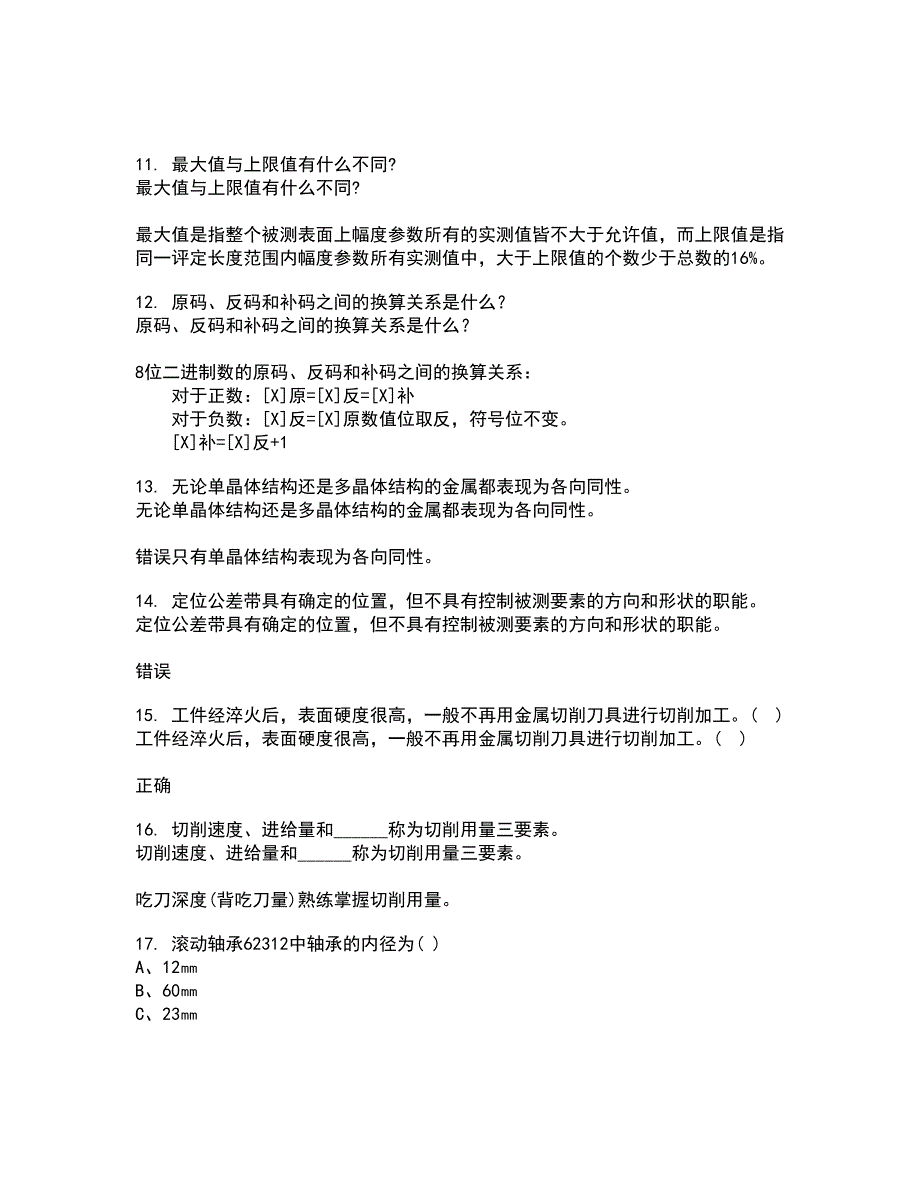 11. 最大值与上限值有什么不同?
最大值与上限值有什么不同?

最大值是指整个被测表面上幅度参数所有的实测值皆不大于允许值，而上限值是指同一评定长度范围内幅度参数所有实测值中，大于上限值的个数少于总数的16%。

12. 原码、反码和补码之间的换算关系是什么？
原码、反码和补码之间的换算关系是什么？

8位二进制数的原码、反码和补码之间的换算关系：
对于正数：[X]原=[X]反=[X]补
对于负数：[X]反=[X]原数值位取反，符号位不变。
[X]补=[X]反+1

13. 无论单晶体结构还是多晶体结构的金属都表现为各向同性。
无论单晶体结构还是多晶体结构的金属都表现为各向同性。

错误只有单晶体结构表现为各向同性。

14. 定位公差带具有确定的位置，但不具有控制被测要素的方向和形状的职能。
定位公差带具有确定的位置，但不具有控制被测要素的方向和形状的职能。

错误

15. 工件经淬火后，表面硬度很高，一般不再用金属切削刀具进行切削加工。( )
工件经淬火后，表面硬度很高，一般不再用金属切削刀具进行切削加工。( )

正确

16. 切削速度、进给量和______称为切削用量三要素。
切削速度、进给量和______称为切削用量三要素。

吃刀深度(背吃刀量)熟练掌握切削用量。

17. 滚动轴承62312中轴承的内径为( )
A、12mm
B、60mm
C、23mm